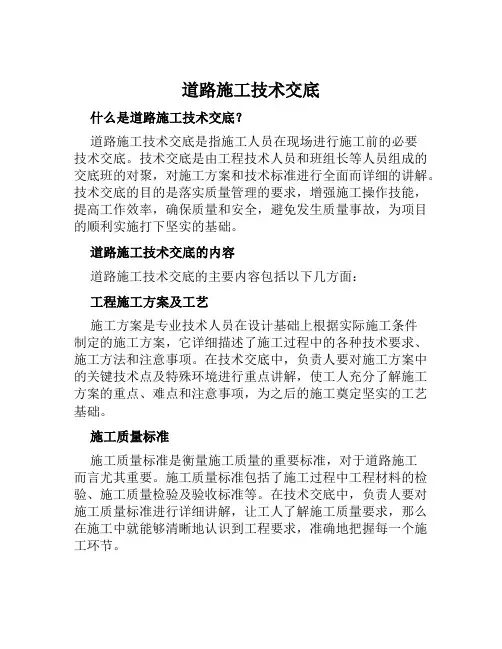 道路施工技术交底

什么是道路施工技术交底？

道路施工技术交底是指施工人员在现场进行施工前的必要技术交底。技术交底是由工程技术人员和班组长等人员组成的交底班的对象，对施工方案和技术标准进行全面而详细的讲解。技术交底的目的是落实质量管理的要求，增强施工操作技能，提高工作效率，确保质量和安全，避免发生质量事故，为项目的顺利实施打下坚实的基础。

道路施工技术交底的内容

道路施工技术交底的主要内容包括以下几方面：

工程施工方案及工艺

施工方案是专业技术人员在设计基础上根据实际施工条件制定的施工方案，它详细描述了施工过程中的各种技术要求、施工方法和注意事项。在技术交底中，负责人要对施工方案中的关键技术点及特殊环境进行重点讲解，使工人充分了解施工方案的重点、难点和注意事项，为之后的施工奠定坚实的工艺基础。

施工质量标准

施工质量标准是衡量施工质量的重要标准，对于道路施工而言尤其重要。施工质量标准包括了施工过程中工程材料的检验、施工质量检验及验收标准等。在技术交底中，负责人要对施工质量标准进行详细讲解，让工人了解施工质量要求，那么在施工中就能够清晰地认识到工程要求，准确地把握每一个施工环节。